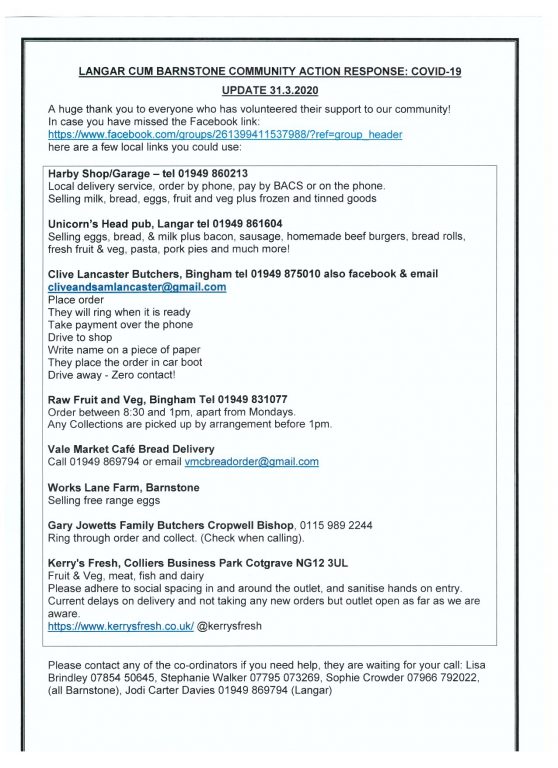 LANGAR CUM BARNSTONE COMMUNITY ACTION RESPONSE: COVID-19

UPDATE 31.3.2020

A huge thank you to everyone who has volunteered their support to our community!
In case you have missed the Facebook link:
https://www.facebook.com/groups/261399411537988/?ref=group_header
here are a few local links you could use:

Harby Shop/Garage – tel 01949 860213
Local delivery service, order by phone, pay by BACS or on the phone.
Selling milk, bread, eggs, fruit and veg plus frozen and tinned goods

Unicorn's Head pub, Langar tel 01949 861604
Selling eggs, bread, & milk plus bacon, sausage, homemade beef burgers, bread rolls, fresh fruit & veg, pasta, pork pies and much more!

Clive Lancaster Butchers, Bingham tel 01949 875010 also facebook & email
cliveandsamlancaster@gmail.com
Place order
They will ring when it is ready
Take payment over the phone
Drive to shop
Write name on a piece of paper
They place the order in car boot
Drive away - Zero contact!

Raw Fruit and Veg, Bingham Tel 01949 831077
Order between 8:30 and 1pm, apart from Mondays.
Any Collections are picked up by arrangement before 1pm.

Vale Market Café Bread Delivery
Call 01949 869794 or email vmcbreadorder@gmail.com

Works Lane Farm, Barnstone
Selling free range eggs

Gary Jowetts Family Butchers Cropwell Bishop, 0115 989 2244
Ring through order and collect. (Check when calling).

Kerry's Fresh, Colliers Business Park Cotgrave NG12 3UL
Fruit & Veg, meat, fish and dairy
Please adhere to social spacing in and around the outlet, and sanitise hands on entry.
Current delays on delivery and not taking any new orders but outlet open as far as we are aware.
https://www.kerrysfresh.co.uk/ @kerrysfresh

Please contact any of the co-ordinators if you need help, they are waiting for your call: Lisa Brindley 07854 50645, Stephanie Walker 07795 073269, Sophie Crowder 07966 792022, (all Barnstone), Jodi Carter Davies 01949 869794 (Langar)